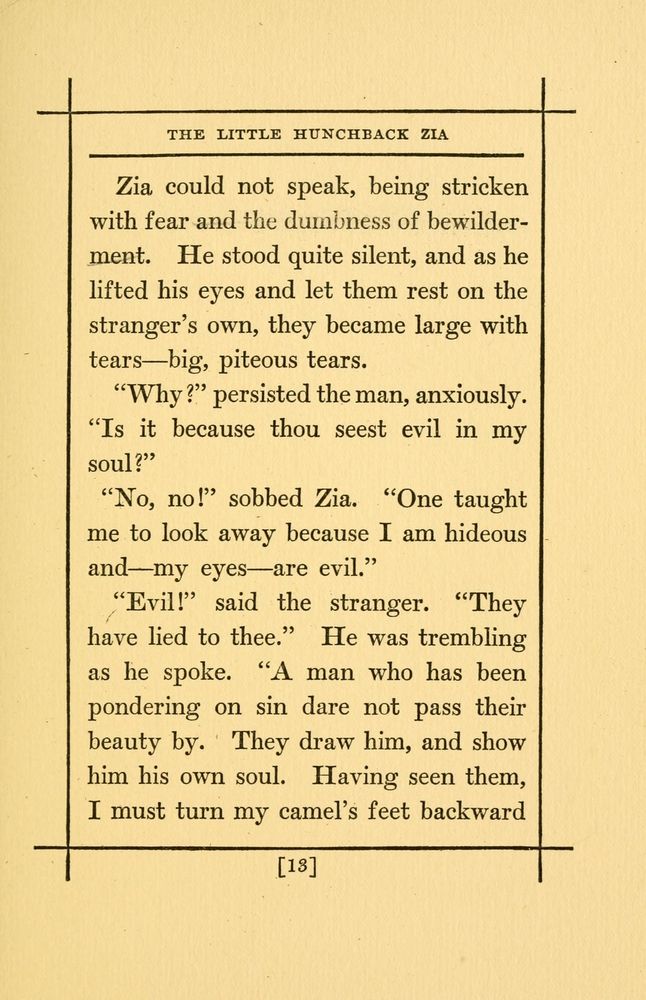 THE LITTLE HUNCHBACK ZIA

Zia could not speak, being stricken with fear and the dumbness of bewilderment. He stood quite silent, and as he lifted his eyes and let them rest on the stranger's own, they became large with tears—big, piteous tears.

"Why?" persisted the man, anxiously. "Is it because thou seest evil in my soul?"

"No, no!" sobbed Zia. "One taught me to look away because I am hideous and—my eyes—are evil."

"Evil!" said the stranger. "They have lied to thee." He was trembling as he spoke. "A man who has been pondering on sin dare not pass their beauty by. They draw him, and show him his own soul. Having seen them, I must turn my camel's feet backward

[13]